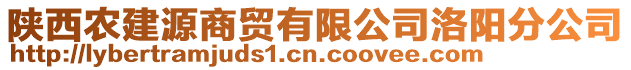 陕西农建源商贸有限公司洛阳分公司
http://lybertramjuds1.cn.coovee.com